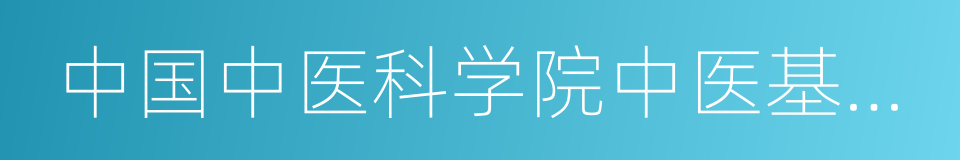 中国中医科学院中医基...